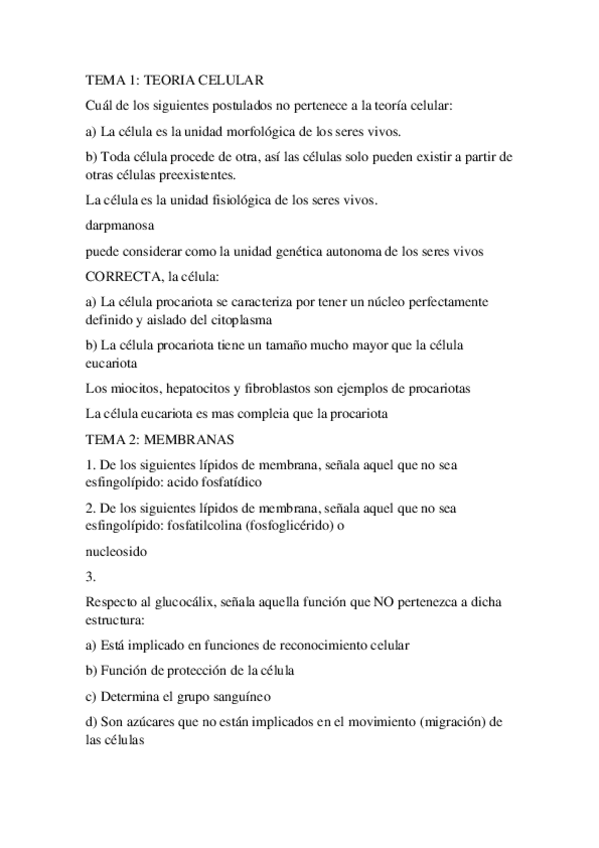 TEMA 1: TEORIA CELULAR

Cuál de los siguientes postulados no pertenece a la teoría celular:

a) La célula es la unidad morfológica de los seres vivos.

b) Toda célula procede de otra, así las células solo pueden existir a partir de otras células preexistentes.

La célula es la unidad fisiológica de los seres vivos.

darpmanosa

puede considerar como la unidad genética autonoma de los seres vivos

CORRECTA, la célula:

a) La célula procariota se caracteriza por tener un núcleo perfectamente definido y aislado del citoplasma

b) La célula procariota tiene un tamaño mucho mayor que la célula eucariota

Los miocitos, hepatocitos y fibroblastos son ejemplos de procariotas

La célula eucariota es mas compleia que la procariota

TEMA 2: MEMBRANAS

1. De los siguientes lípidos de membrana, señala aquel que no sea esfingolípido: acido fosfatídico

2. De los siguientes lípidos de membrana, señala aquel que no sea esfingolípido: fosfatilcolina (fosfoglicérido) o

nucleosido

3.

Respecto al glucocálix, señala aquella función que NO pertenezca a dicha estructura:

a) Está implicado en funciones de reconocimiento celular

b) Función de protección de la célula

c) Determina el grupo sanguíneo

d) Son azúcares que no están implicados en el movimiento (migración) de las células